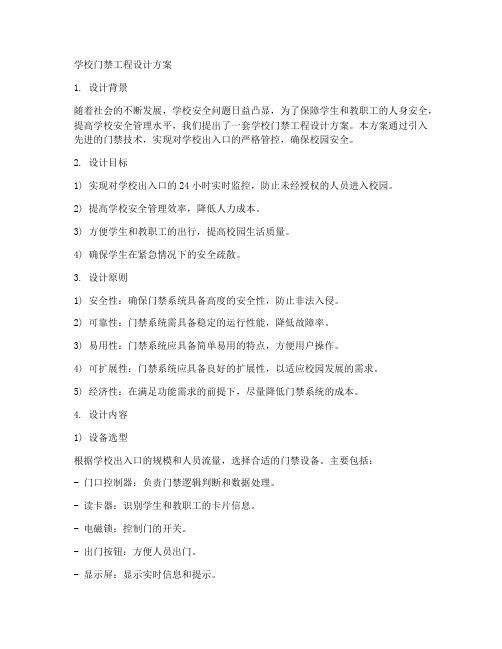 学校门禁工程设计方案

1. 设计背景

随着社会的不断发展，学校安全问题日益凸显，为了保障学生和教职工的人身安全，提高学校安全管理水平，我们提出了一套学校门禁工程设计方案。本方案通过引入先进的门禁技术，实现对学校出入口的严格管控，确保校园安全。

2. 设计目标

1) 实现对学校出入口的 24 小时实时监控，防止未经授权的人员进入校园。

2) 提高学校安全管理效率，降低人力成本。

3) 方便学生和教职工的出行，提高校园生活质量。

4) 确保学生在紧急情况下的安全疏散。

3. 设计原则

1) 安全性：确保门禁系统具备高度的安全性，防止非法入侵。

2) 可靠性：门禁系统需具备稳定的运行性能，降低故障率。

3) 易用性：门禁系统应具备简单易用的特点，方便用户操作。

4) 可扩展性：门禁系统应具备良好的扩展性，以适应校园发展的需求。

5) 经济性：在满足功能需求的前提下，尽量降低门禁系统的成本。

4. 设计内容

1) 设备选型

根据学校出入口的规模和人员流量，选择合适的门禁设备。主要包括：

- 门口控制器：负责门禁逻辑判断和数据处理。

- 读卡器：识别学生和教职工的卡片信息。

- 电磁锁：控制门的开关。

- 出门按钮：方便人员出门。

- 显示屏：显示实时信息和提示。